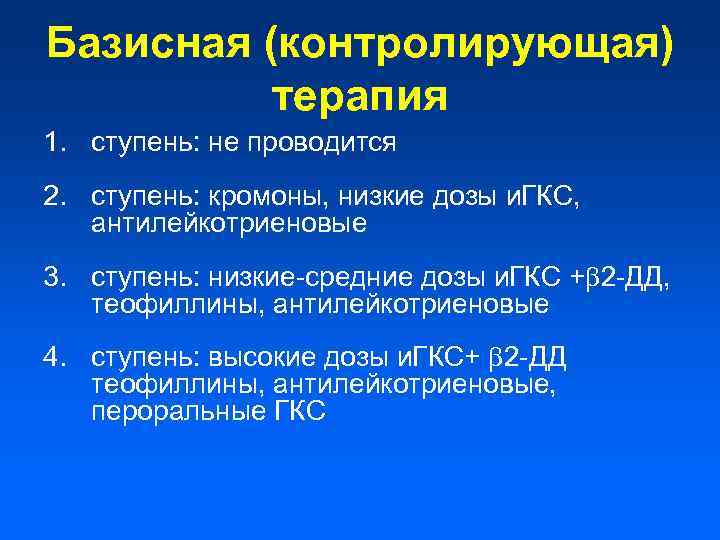 Базисная (контролирующая) терапия

1. ступень: не проводится

2. ступень: кромоны, низкие дозы иГКС, антилейкотриеновые

3. ступень: низкие-средние дозы иГКС +β2-ДД, теофиллины, антилейкотриеновые

4. ступень: высокие дозы иГКС+ β2-ДД теофиллины, антилейкотриеновые, пероральные ГКС